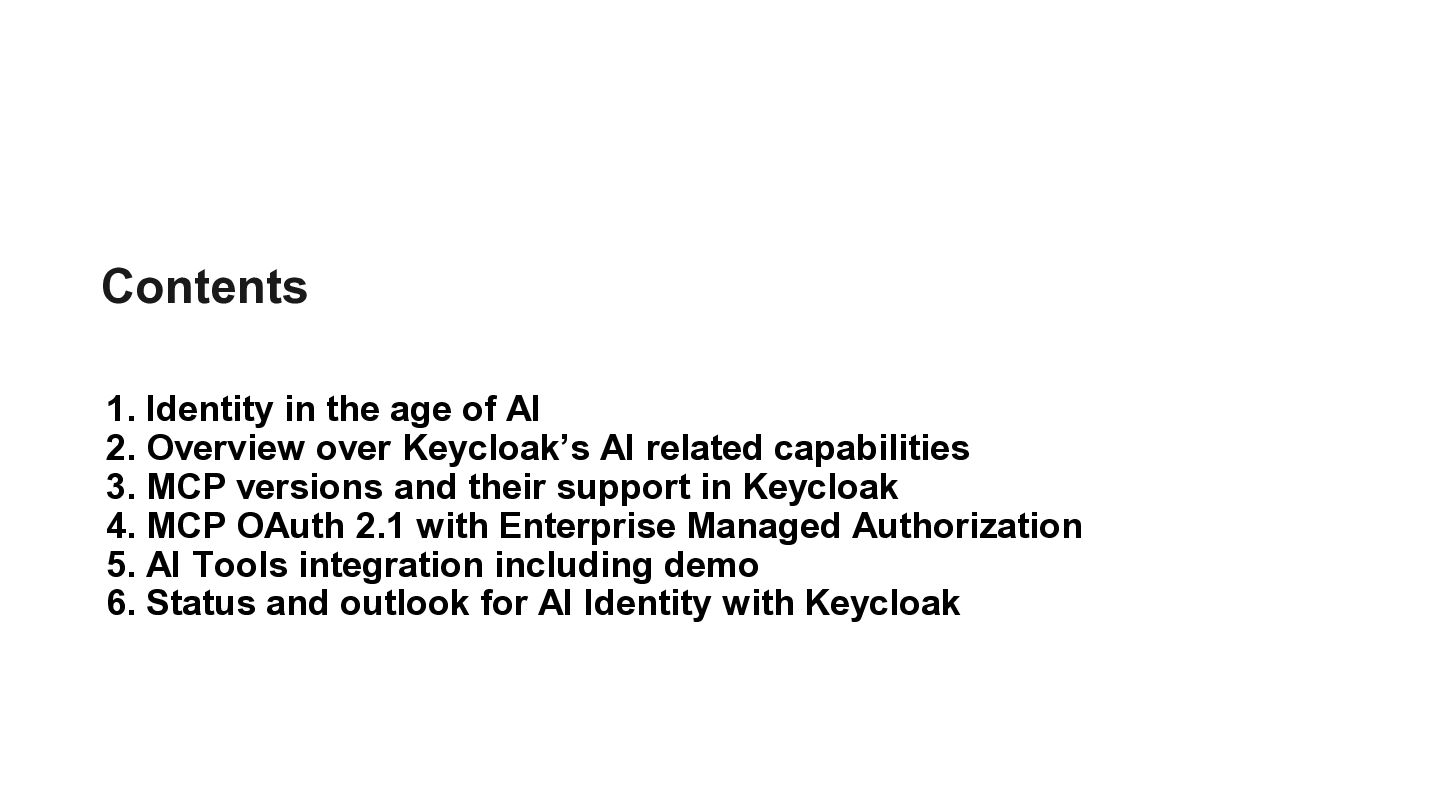 Contents

1. Identity in the age of AI
2. Overview over Keycloak's AI related capabilities
3. MCP versions and their support in Keycloak
4. MCP OAuth 2.1 with Enterprise Managed Authorization
5. AI Tools integration including demo
6. Status and outlook for AI Identity with Keycloak